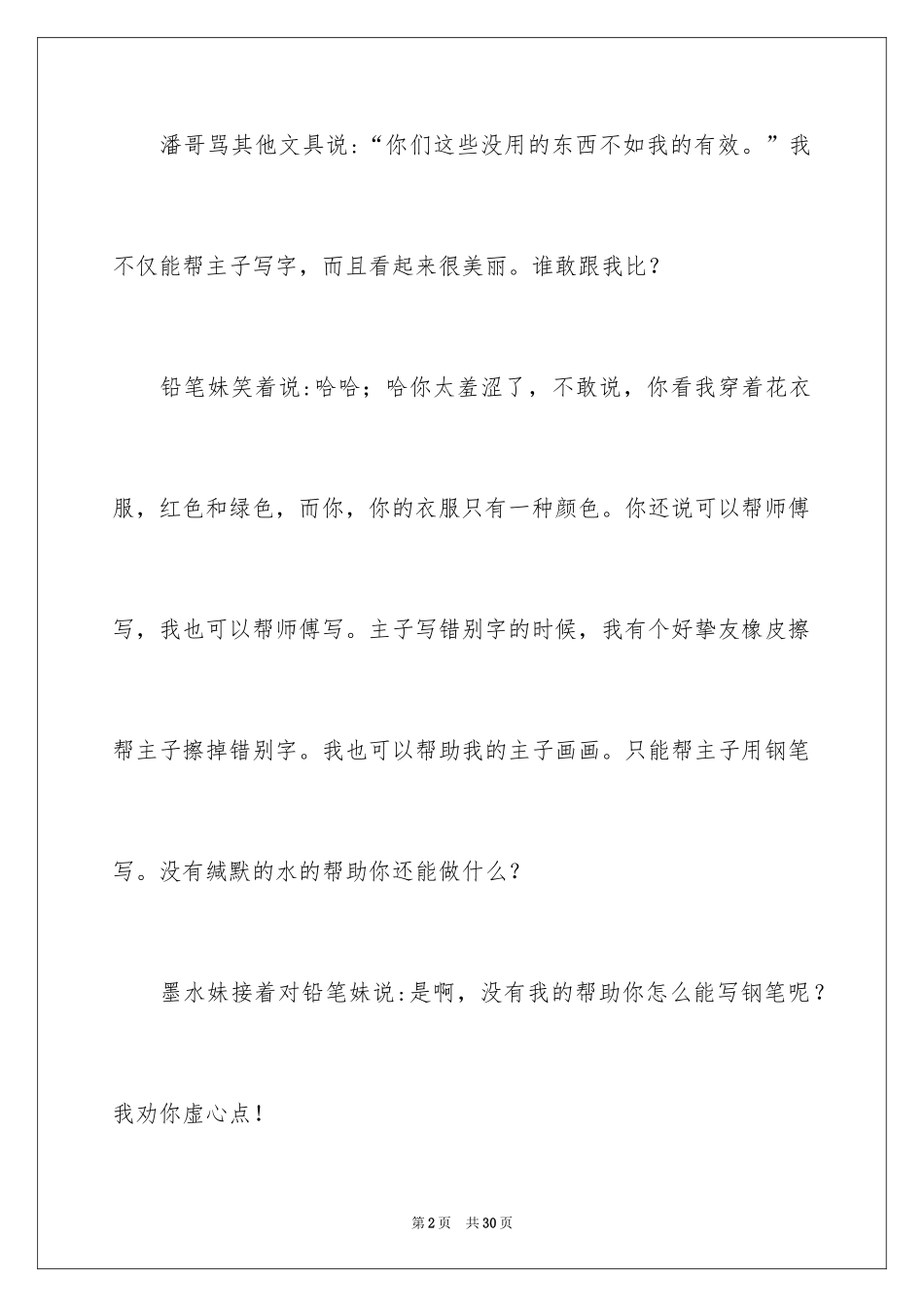 潘哥骂其他文具说:“你们这些没用的东西不如我的有效。”我不仅能帮主子写字，而且看起来很美丽。谁敢跟我比?

铅笔妹笑着说:哈哈;哈你太羞涩了，不敢说，你看我穿着花衣服，红色和绿色，而你，你的衣服只有一种颜色。你还说可以帮师傅写，我也可以帮师傅写。主子写错别字的时候，我有个好挚友橡皮擦帮主子擦掉错别字。我也可以帮助我的主子画画。只能帮主子用钢笔写。没有缄默的水的帮助你还能做什么?

墨水妹接着对铅笔妹说:是啊，没有我的帮助你怎么能写钢笔呢?我劝你虚心点!

第2页　共30页